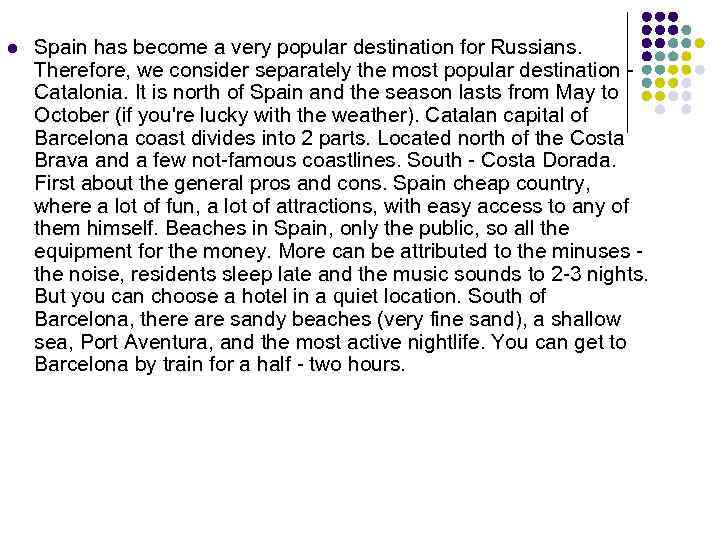 Spain has become a very popular destination for Russians. Therefore, we consider separately the most popular destination - Catalonia. It is north of Spain and the season lasts from May to October (if you're lucky with the weather). Catalan capital of Barcelona coast divides into 2 parts. Located north of the Costa Brava and a few not-famous coastlines. South - Costa Dorada. First about the general pros and cons. Spain cheap country, where a lot of fun, a lot of attractions, with easy access to any of them himself. Beaches in Spain, only the public, so all the equipment for the money. More can be attributed to the minuses - the noise, residents sleep late and the music sounds to 2-3 nights. But you can choose a hotel in a quiet location. South of Barcelona, there are sandy beaches (very fine sand), a shallow sea, Port Aventura, and the most active nightlife. You can get to Barcelona by train for a half - two hours.